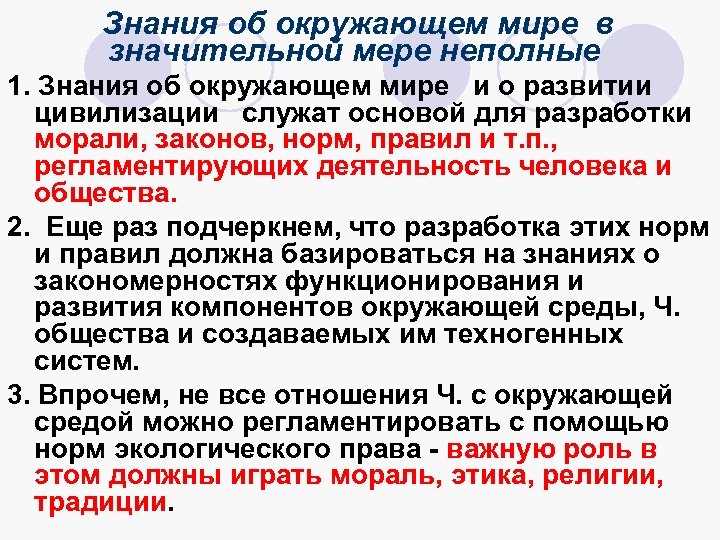 Знания об окружающем мире в значительной мере неполные

1. Знания об окружающем мире и о развитии цивилизации служат основой для разработки морали, законов, норм, правил и т.п., регламентирующих деятельность человека и общества.

2. Еще раз подчеркнем, что разработка этих норм и правил должна базироваться на знаниях о закономерностях функционирования и развития компонентов окружающей среды, Ч. общества и создаваемых им техногенных систем.

3. Впрочем, не все отношения Ч. с окружающей средой можно регламентировать с помощью норм экологического права - важную роль в этом должны играть мораль, этика, религии, традиции.